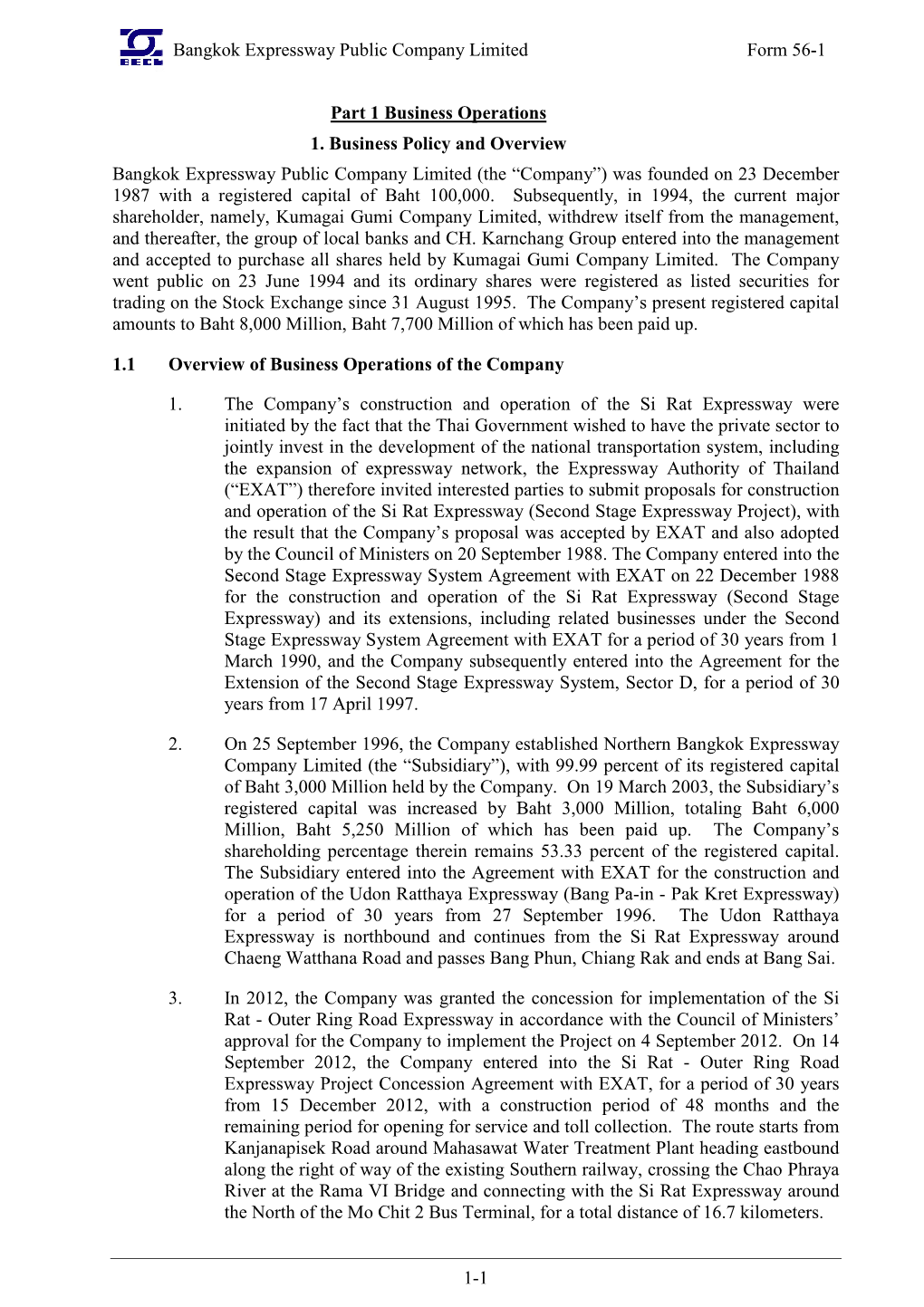 BECL Bangkok Expressway Public Company Limited Form 56-1

Part 1 Business Operations

1. Business Policy and Overview

Bangkok Expressway Public Company Limited (the “Company”) was founded on 23 December 1987 with a registered capital of Baht 100,000. Subsequently, in 1994, the current major shareholder, namely, Kumagai Gumi Company Limited, withdrew itself from the management, and thereafter, the group of local banks and CH. Karnchang Group entered into the management and accepted to purchase all shares held by Kumagai Gumi Company Limited. The Company went public on 23 June 1994 and its ordinary shares were registered as listed securities for trading on the Stock Exchange since 31 August 1995. The Company’s present registered capital amounts to Baht 8,000 Million, Baht 7,700 Million of which has been paid up.

1.1 Overview of Business Operations of the Company

1. The Company’s construction and operation of the Si Rat Expressway were initiated by the fact that the Thai Government wished to have the private sector to jointly invest in the development of the national transportation system, including the expansion of expressway network, the Expressway Authority of Thailand (“EXAT”) therefore invited interested parties to submit proposals for construction and operation of the Si Rat Expressway (Second Stage Expressway Project), with the result that the Company’s proposal was accepted by EXAT and also adopted by the Council of Ministers on 20 September 1988. The Company entered into the Second Stage Expressway System Agreement with EXAT on 22 December 1988 for the construction and operation of the Si Rat Expressway (Second Stage Expressway) and its extensions, including related businesses under the Second Stage Expressway System Agreement with EXAT for a period of 30 years from 1 March 1990, and the Company subsequently entered into the Agreement for the Extension of the Second Stage Expressway System, Sector D, for a period of 30 years from 17 April 1997.

2. On 25 September 1996, the Company established Northern Bangkok Expressway Company Limited (the “Subsidiary”), with 99.99 percent of its registered capital of Baht 3,000 Million held by the Company. On 19 March 2003, the Subsidiary’s registered capital was increased by Baht 3,000 Million, totaling Baht 6,000 Million, Baht 5,250 Million of which has been paid up. The Company’s shareholding percentage therein remains 53.33 percent of the registered capital. The Subsidiary entered into the Agreement with EXAT for the construction and operation of the Udon Ratthaya Expressway (Bang Pa-in - Pak Kret Expressway) for a period of 30 years from 27 September 1996. The Udon Ratthaya Expressway is northbound and continues from the Si Rat Expressway around Chaeng Watthana Road and passes Bang Phun, Chiang Rak and ends at Bang Sai.

3. In 2012, the Company was granted the concession for implementation of the Si Rat - Outer Ring Road Expressway in accordance with the Council of Ministers’ approval for the Company to implement the Project on 4 September 2012. On 14 September 2012, the Company entered into the Si Rat - Outer Ring Road Expressway Project Concession Agreement with EXAT, for a period of 30 years from 15 December 2012, with a construction period of 48 months and the remaining period for opening for service and toll collection. The route starts from Kanjanapisek Road around Mahasawat Water Treatment Plant heading eastbound along the right of way of the existing Southern railway, crossing the Chao Phraya River at the Rama VI Bridge and connecting with the Si Rat Expressway around the North of the Mo Chit 2 Bus Terminal, for a total distance of 16.7 kilometers.

1-1